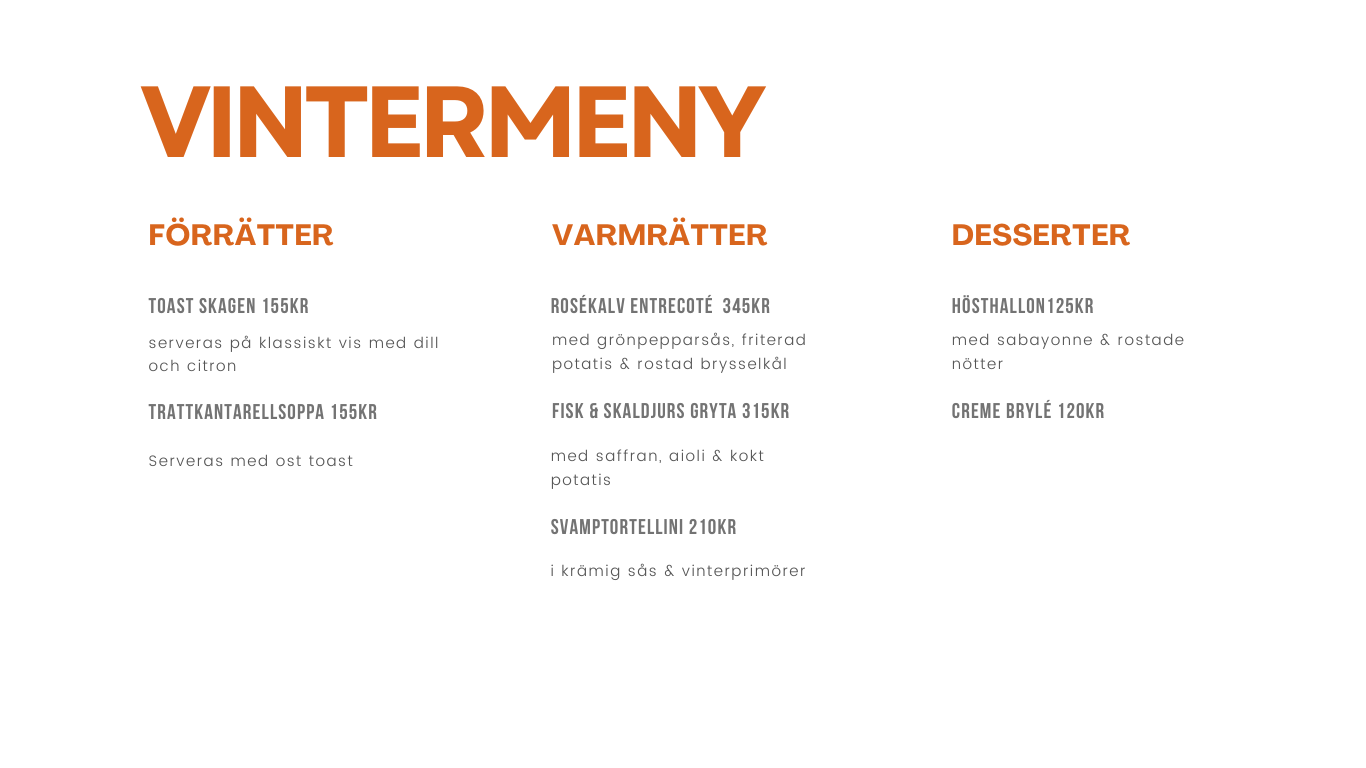 VINTERMENY

FÖRRÄTTER

TOAST SKAGEN 155KR

serveras på klassiskt vis med dill och citron

TRATTKANTARELLSOPPA 155KR

Serveras med ost toast

VARMRÄTTER

ROSÉKALV ENTRECOTÉ 345KR

med grönpepparsås, friterad potatis & rostad brysselkål

FISK & SKALDJURS GRYTA 315KR

med saffran, aioli & kokt potatis

SVAMPTORTELLINI 210KR

i krämig sås & vinterprimörer

DESSERTER

HÖSTHALLON125KR

med sabayonne & rostade nötter

CREME BRYLÉ 120KR